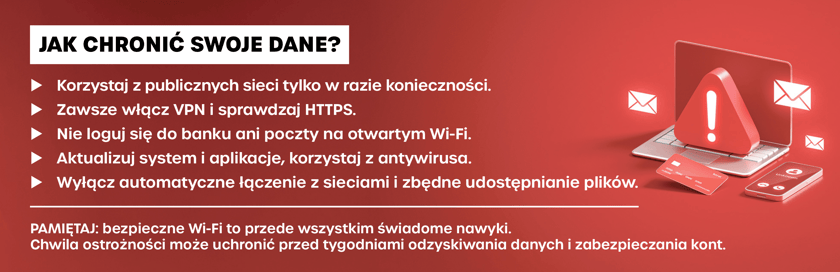 JAK CHRONIĆ SWOJE DANE?

▶ Korzystaj z publicznych sieci tylko w razie konieczności.
▶ Zawsze włącz VPN i sprawdzaj HTTPS.
▶ Nie loguj się do banku ani poczty na otwartym Wi-Fi.
▶ Aktualizuj system i aplikacje, korzystaj z antywirusa.
▶ Wyłącz automatyczne łączenie z sieciami i zbędne udostępnianie plików.

PAMIĘTAJ: bezpieczne Wi-Fi to przede wszystkim świadome nawyki.
Chwila ostrożności może uchronić przed tygodniami odzyskiwania danych i zabezpieczania kont.